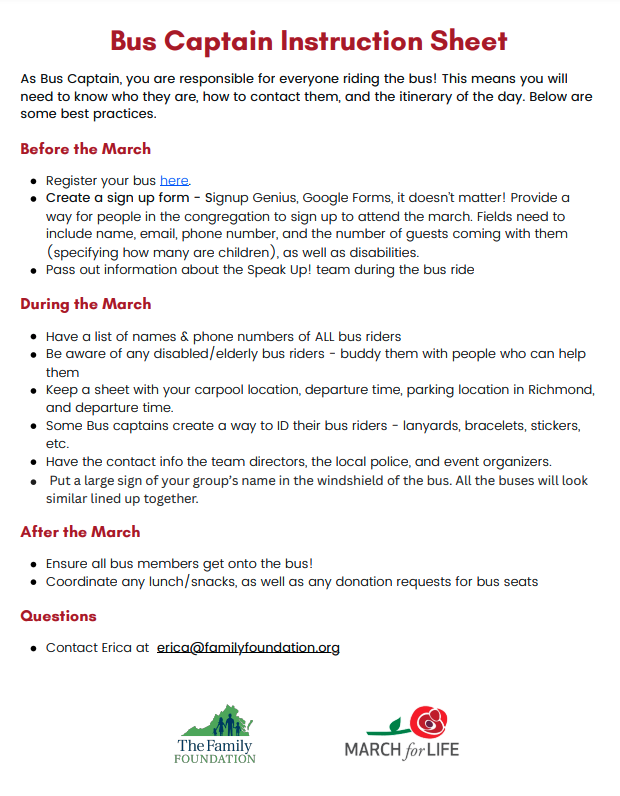 Bus Captain Instruction Sheet

As Bus Captain, you are responsible for everyone riding the bus! This means you will need to know who they are, how to contact them, and the itinerary of the day. Below are some best practices.

Before the March

- Register your bus here.
- Create a sign up form - Signup Genius, Google Forms, it doesn't matter! Provide a way for people in the congregation to sign up to attend the march. Fields need to include name, email, phone number, and the number of guests coming with them (specifying how many are children), as well as disabilities.
- Pass out information about the Speak Up! team during the bus ride

During the March

- Have a list of names & phone numbers of ALL bus riders
- Be aware of any disabled/elderly bus riders - buddy them with people who can help them
- Keep a sheet with your carpool location, departure time, parking location in Richmond, and departure time.
- Some Bus captains create a way to ID their bus riders - lanyards, bracelets, stickers, etc.
- Have the contact info the team directors, the local police, and event organizers.
- Put a large sign of your group's name in the windshield of the bus. All the buses will look similar lined up together.

After the March

- Ensure all bus members get onto the bus!
- Coordinate any lunch/snacks, as well as any donation requests for bus seats

Questions

- Contact Erica at erica@familyfoundation.org

The Family FOUNDATION

MARCH for LIFE